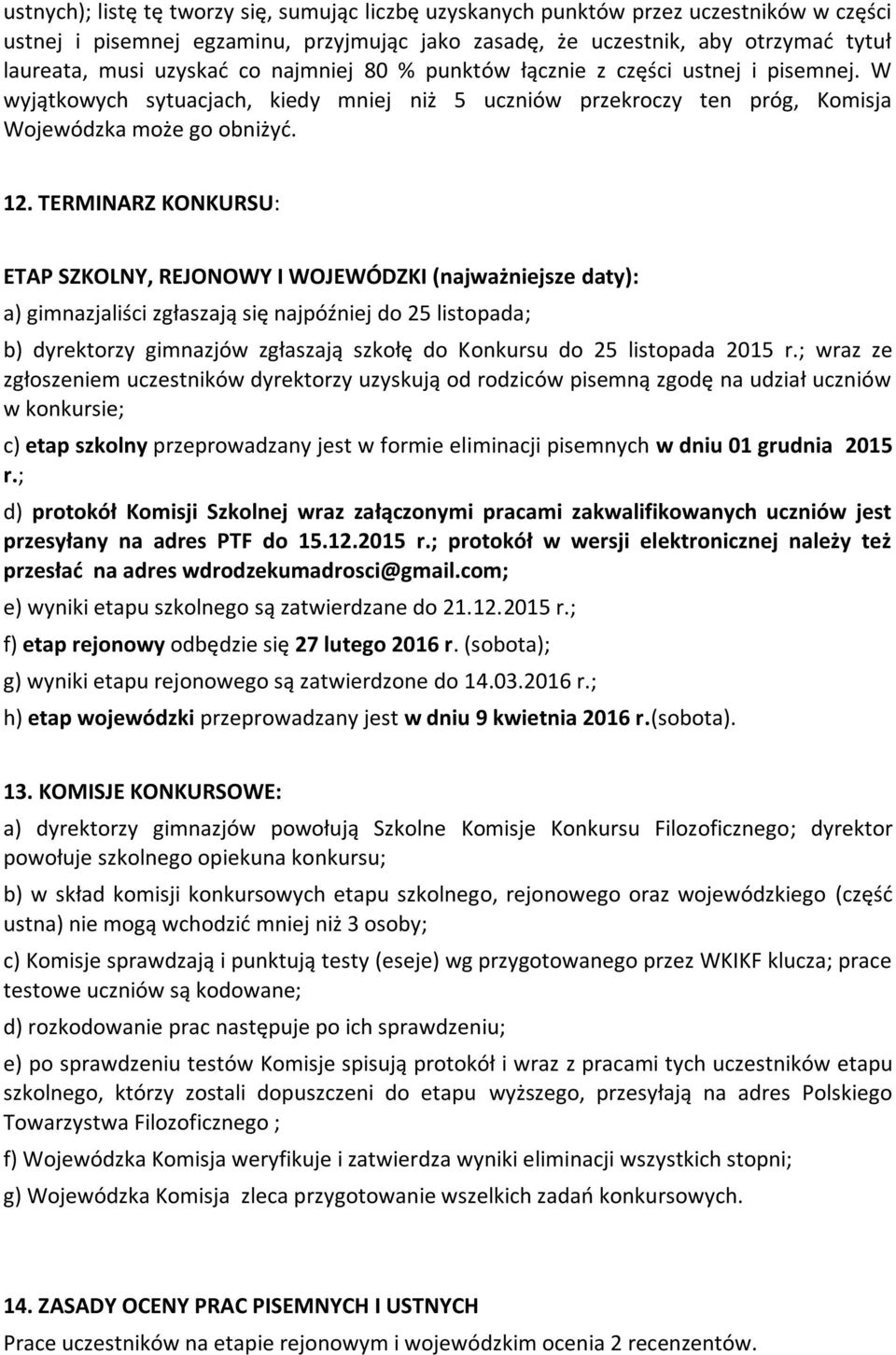 ustnych); listę tę tworzy się, sumując liczbę uzyskanych punktów przez uczestników w części ustnej i pisemnej egzaminu, przyjmując jako zasadę, że uczestnik, aby otrzymać tytuł laureata, musi uzyskać co najmniej 80 % punktów łącznie z części ustnej i pisemnej. W wyjątkowych sytuacjach, kiedy mniej niż 5 uczniów przekroczy ten próg, Komisja Wojewódzka może go obniżyć.

12. TERMINARZ KONKURSU:

ETAP SZKOLNY, REJONOWY I WOJEWÓDZKI (najważniejsze daty):

a) gimnazjaliści zgłaszają się najpóźniej do 25 listopada;

b) dyrektorzy gimnazjów zgłaszają szkołę do Konkursu do 25 listopada 2015 r.; wraz ze zgłoszeniem uczestników dyrektorzy uzyskują od rodziców pisemną zgodę na udział uczniów w konkursie;

c) etap szkolny przeprowadzany jest w formie eliminacji pisemnych w dniu 01 grudnia 2015 r.;

d) protokół Komisji Szkolnej wraz załączonymi pracami zakwalifikowanych uczniów jest przesyłany na adres PTF do 15.12.2015 r.; protokół w wersji elektronicznej należy też przesłać na adres wdrodzekumadrosci@gmail.com;

e) wyniki etapu szkolnego są zatwierdzane do 21.12.2015 r.;

f) etap rejonowy odbędzie się 27 lutego 2016 r. (sobota);

g) wyniki etapu rejonowego są zatwierdzone do 14.03.2016 r.;

h) etap wojewódzki przeprowadzany jest w dniu 9 kwietnia 2016 r.(sobota).

13. KOMISJE KONKURSOWE:

a) dyrektorzy gimnazjów powołują Szkolne Komisje Konkursu Filozoficznego; dyrektor powołuje szkolnego opiekuna konkursu;

b) w skład komisji konkursowych etapu szkolnego, rejonowego oraz wojewódzkiego (część ustna) nie mogą wchodzić mniej niż 3 osoby;

c) Komisje sprawdzają i punktują testy (eseje) wg przygotowanego przez WKIKF klucza; prace testowe uczniów są kodowane;

d) rozkodowanie prac następuje po ich sprawdzeniu;

e) po sprawdzeniu testów Komisje spisują protokół i wraz z pracami tych uczestników etapu szkolnego, którzy zostali dopuszczeni do etapu wyższego, przesyłają na adres Polskiego Towarzystwa Filozoficznego ;

f) Wojewódzka Komisja weryfikuje i zatwierdza wyniki eliminacji wszystkich stopni;

g) Wojewódzka Komisja zleca przygotowanie wszelkich zadań konkursowych.

14. ZASADY OCENY PRAC PISEMNYCH I USTNYCH

Prace uczestników na etapie rejonowym i wojewódzkim ocenia 2 recenzentów.